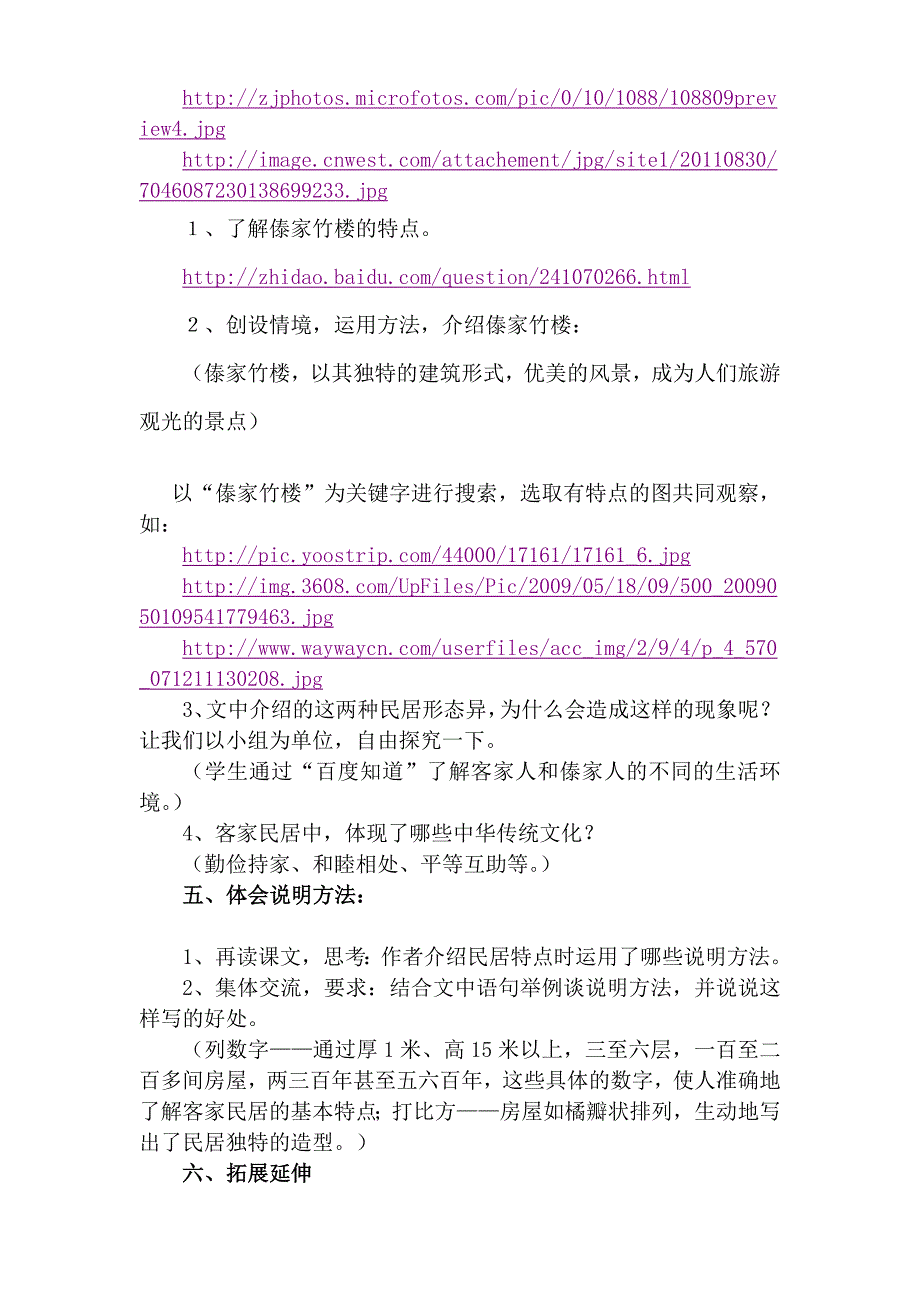 http://zjphotos.microfotos.com/pic/0/10/1088/108809preview4.jpg

http://image.cnwest.com/attachement/jpg/site1/20110830/7046087230138699233.jpg

１、了解傣家竹楼的特点。

http://zhidao.baidu.com/question/241070266.html

２、创设情境，运用方法，介绍傣家竹楼：

（傣家竹楼，以其独特的建筑形式，优美的风景，成为人们旅游观光的景点）

以“傣家竹楼”为关键字进行搜索，选取有特点的图共同观察，如：

http://pic.yoostrip.com/44000/17161/17161_6.jpg

http://img.3608.com/UpFiles/Pic/2009/05/18/09/500_2009050109541779463.jpg

http://www.waywaycn.com/userfiles/acc_img/2/9/4/p_4_570_071211130208.jpg

3、文中介绍的这两种民居形态异，为什么会造成这样的现象呢？让我们以小组为单位，自由探究一下。

（学生通过“百度知道”了解客家人和傣家人的不同的生活环境。）

4、客家民居中，体现了哪些中华传统文化？

（勤俭持家、和睦相处、平等互助等。）

五、体会说明方法：

1、再读课文，思考：作者介绍民居特点时运用了哪些说明方法。

2、集体交流，要求：结合文中语句举例谈说明方法，并说说这样写的好处。

（列数字——通过厚１米、高１5米以上，三至六层，一百至二百多间房屋，两三百年甚至五六百年，这些具体的数字，使人准确地了解客家民居的基本特点；打比方——房屋如橘瓣状排列，生动地写出了民居独特的造型。）

六、拓展延伸